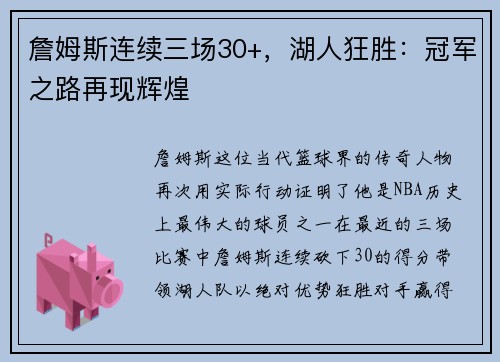 詹姆斯连续三场30+，湖人狂胜：冠军之路再现辉煌

詹姆斯这位当代篮球界的传奇人物再次用实际行动证明了他是NBA历史上最伟大的球员之一在最近的三场比赛中詹姆斯连续砍下30的得分带领湖人队以绝对优势狂胜对手赢得